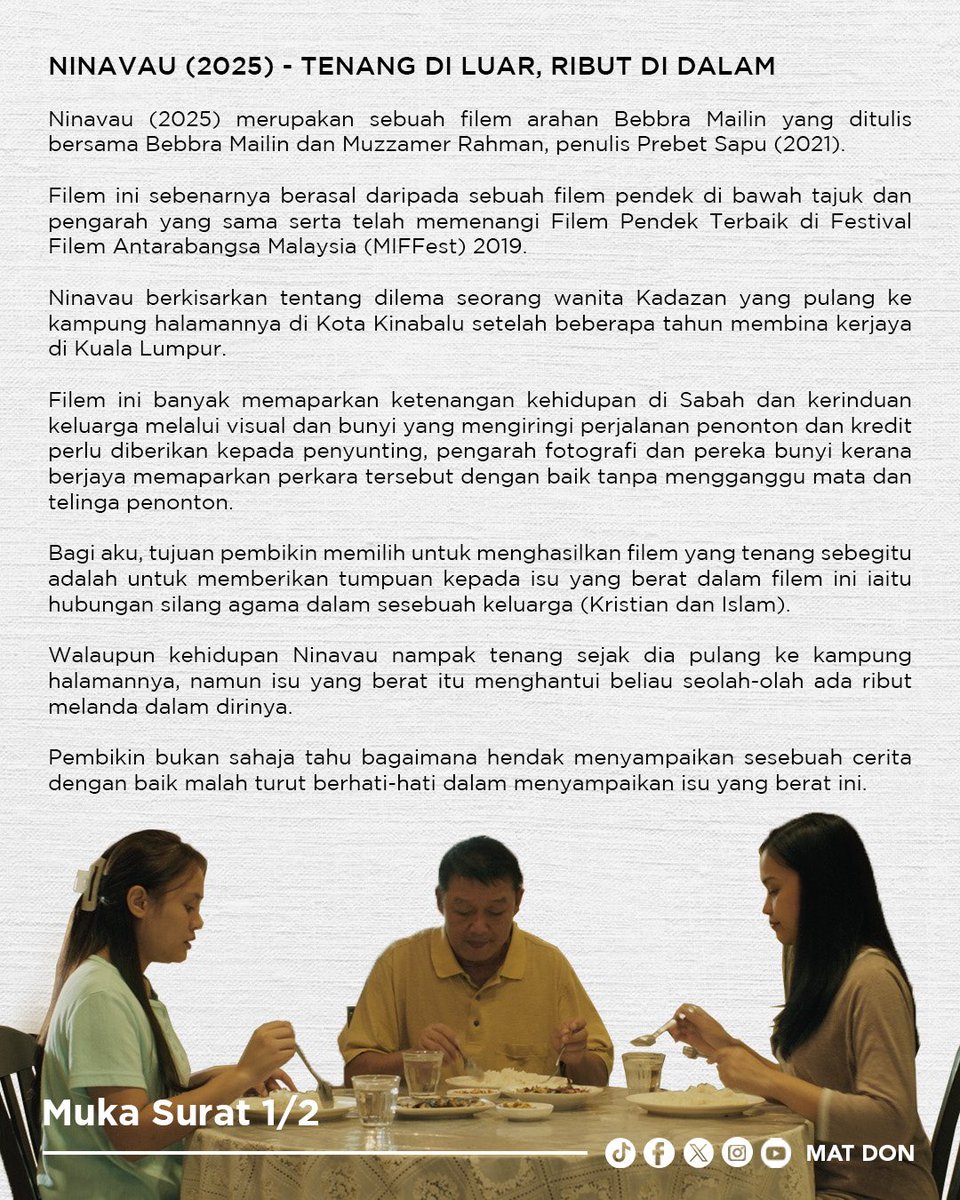 NINAVAU (2025) - TENANG DI LUAR, RIBUT DI DALAM

Ninavau (2025) merupakan sebuah filem arahan Bebbra Mailin yang ditulis bersama Bebbra Mailin dan Muzzamer Rahman, penulis Prebet Sapu (2021).

Filem ini sebenarnya berasal daripada sebuah filem pendek di bawah tajuk dan pengarah yang sama serta telah memenangi Filem Pendek Terbaik di Festival Filem Antarabangsa Malaysia (MIFFest) 2019.

Ninavau berkisarkan tentang dilema seorang wanita Kadazan yang pulang ke kampung halamannya di Kota Kinabalu setelah beberapa tahun membina kerjaya di Kuala Lumpur.

Filem ini banyak memaparkan ketenangan kehidupan di Sabah dan kerinduan keluarga melalui visual dan bunyi yang mengiringi perjalanan penonton dan kredit perlu diberikan kepada penyunting, pengarah fotografi dan pereka bunyi kerana berjaya memaparkan perkara tersebut dengan baik tanpa mengganggu mata dan telinga penonton.

Bagi aku, tujuan pembikin memilih untuk menghasilkan filem yang tenang sebegitu adalah untuk memberikan tumpuan kepada isu yang berat dalam filem ini iaitu hubungan silang agama dalam sesebuah keluarga (Kristian dan Islam).

Walaupun kehidupan Ninavau nampak tenang sejak dia pulang ke kampung halamannya, namun isu yang berat itu menghantui beliau seolah-olah ada ribut melanda dalam dirinya.

Pembikin bukan sahaja tahu bagaimana hendak menyampaikan sesebuah cerita dengan baik malah turut berhati-hati dalam menyampaikan isu yang berat ini.

Muka Surat 1/2

MAT DON